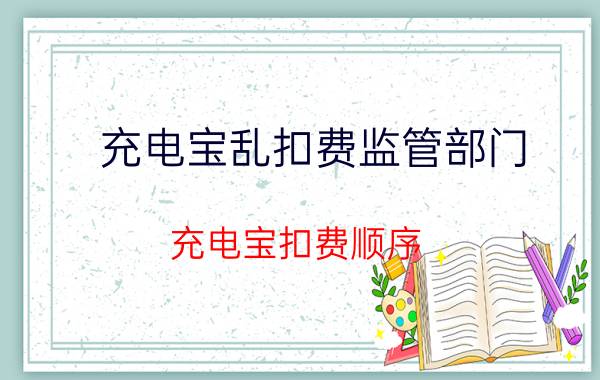 充电宝乱扣费监管部门

充电宝扣费顺序